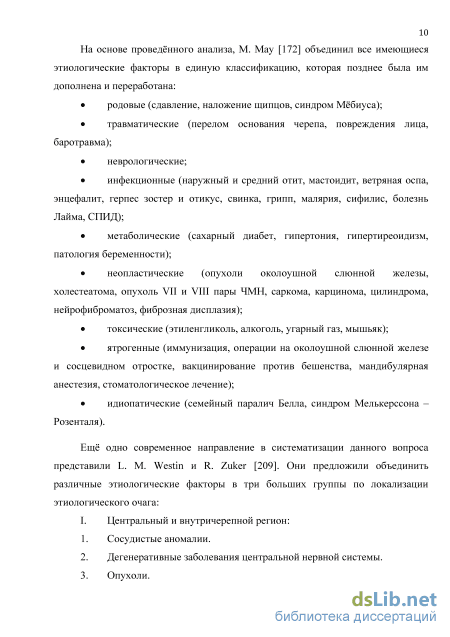 10

На основе проведённого анализа, M. May [172] объединил все имеющиеся этиологические факторы в единую классификацию, которая позднее была им дополнена и переработана:

• родовые (сдавление, наложение щипцов, синдром Мёбиуса);

• травматические (перелом основания черепа, повреждения лица, баротравма);

• неврологические;

• инфекционные (наружный и средний отит, мастоидит, ветряная оспа, энцефалит, герпес зостер и отикус, свинка, грипп, малярия, сифилис, болезнь Лайма, СПИД);

• метаболические (сахарный диабет, гипертония, гипертиреоидизм, патология беременности);

• неопластические (опухоли околоушной слюнной железы, холестеатома, опухоль VII и VIII пары ЧМН, саркома, карцинома, цилиндрома, нейрофиброматоз, фиброзная дисплазия);

• токсические (этиленгликоль, алкоголь, угарный газ, мышьяк);

• ятрогенные (иммунизация, операции на околоушной слюнной железе и сосцевидном отростке, вакцинирование против бешенства, мандибулярная анестезия, стоматологическое лечение);

• идиопатические (семейный паралич Белла, синдром Мелькерссона – Розенталя).

Ещё одно современное направление в систематизации данного вопроса представили L. M. Westin и R. Zuker [209]. Они предложили объединить различные этиологические факторы в три больших группы по локализации этиологического очага:

I. Центральный и внутричерепной регион:

1. Сосудистые аномалии.

2. Дегенеративные заболевания центральной нервной системы.

3. Опухоли.

dsLib.net
библиотека диссертаций